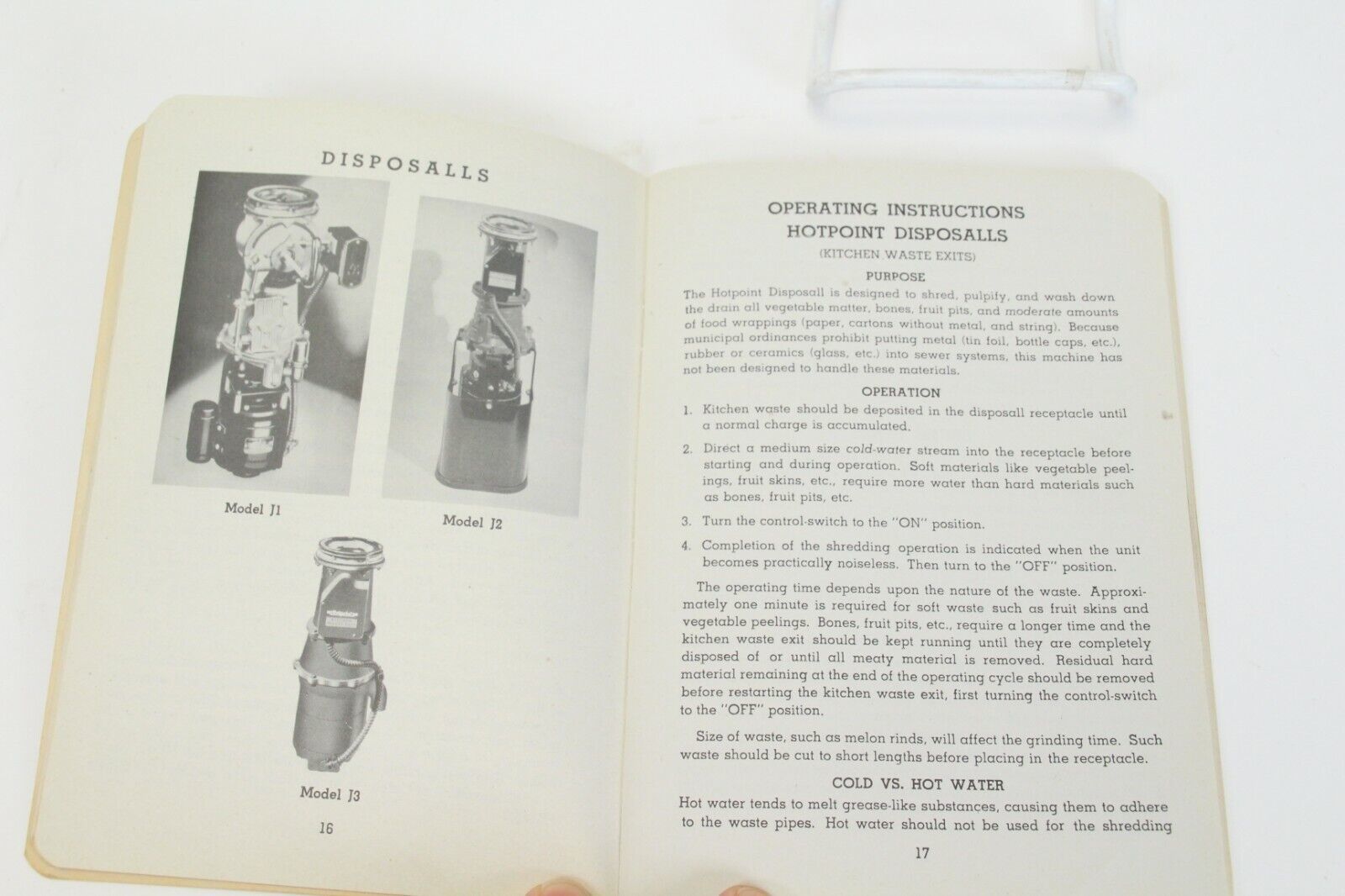 DISPOSALLS

Model J1

Model J2

Model J3

16

OPERATING INSTRUCTIONS
HOTPOINT DISPOSALLS
(KITCHEN WASTE EXITS)

PURPOSE

The Hotpoint Disposall is designed to shred, pulpify, and wash down the drain all vegetable matter, bones, fruit pits, and moderate amounts of food wrappings (paper, cartons without metal, and string). Because municipal ordinances prohibit putting metal (tin foil, bottle caps, etc.), rubber or ceramics (glass, etc.) into sewer systems, this machine has not been designed to handle these materials.

OPERATION

1. Kitchen waste should be deposited in the disposall receptacle until a normal charge is accumulated.

2. Direct a medium size cold-water stream into the receptacle before starting and during operation. Soft materials like vegetable peelings, fruit skins, etc., require more water than hard materials such as bones, fruit pits, etc.

3. Turn the control-switch to the "ON" position.

4. Completion of the shredding operation is indicated when the unit becomes practically noiseless. Then turn to the "OFF" position.

The operating time depends upon the nature of the waste. Approximately one minute is required for soft waste such as fruit skins and vegetable peelings. Bones, fruit pits, etc., require a longer time and the kitchen waste exit should be kept running until they are completely disposed of or until all meaty material is removed. Residual hard material remaining at the end of the operating cycle should be removed before restarting the kitchen waste exit, first turning the control-switch to the "OFF" position.

Size of waste, such as melon rinds, will affect the grinding time. Such waste should be cut to short lengths before placing in the receptacle.

COLD VS. HOT WATER

Hot water tends to melt grease-like substances, causing them to adhere to the waste pipes. Hot water should not be used for the shredding

17